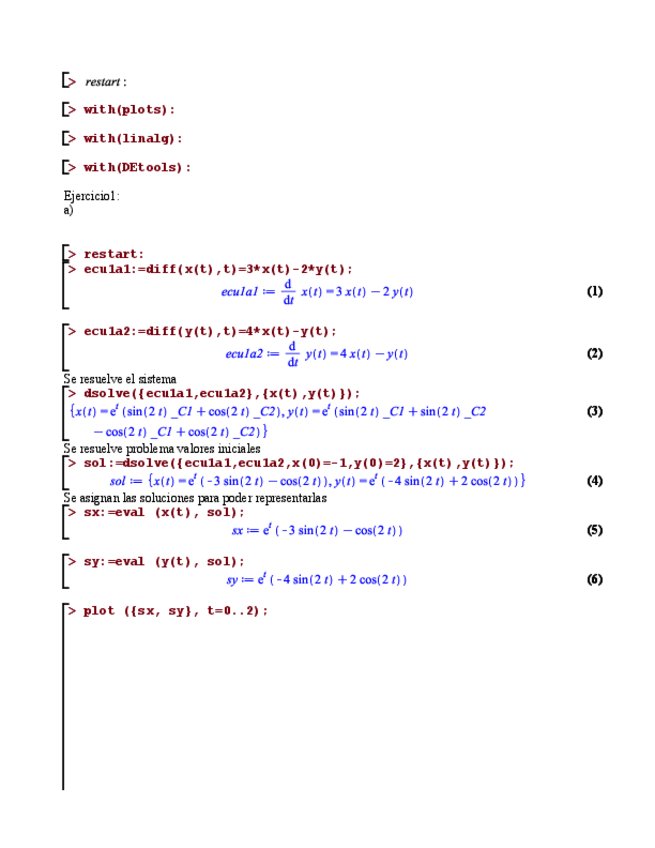 > restart :

> with(plots):

> with(linalg):

> with(DEtools):

Ejercicio1:
a)

> restart:
> ecu1a1:=diff(x(t),t)=3*x(t)-2*y(t);

$ecu1a1 := \frac{d}{dt} x(t) = 3 x(t) - 2 y(t)$ (1)

> ecu1a2:=diff(y(t),t)=4*x(t)-y(t);

$ecu1a2 := \frac{d}{dt} y(t) = 4 x(t) - y(t)$ (2)

Se resuelve el sistema

> dsolve({ecu1a1,ecu1a2},{x(t),y(t)});

$\{x(t) = e^{t} (\sin(2 t) \_C1 + \cos(2 t) \_C2), y(t) = e^{t} (\sin(2 t) \_C1 + \sin(2 t) \_C2 - \cos(2 t) \_C1 + \cos(2 t) \_C2)\}$ (3)

Se resuelve problema valores iniciales

> sol:=dsolve({ecu1a1,ecu1a2,x(0)=-1,y(0)=2},{x(t),y(t)});

$sol := \{x(t) = e^{t} (-3 \sin(2 t) - \cos(2 t)), y(t) = e^{t} (-4 \sin(2 t) + 2 \cos(2 t))\}$ (4)

Se asignan las soluciones para poder representarlas

> sx:=eval (x(t), sol);

$sx := e^{t} (-3 \sin(2 t) - \cos(2 t))$ (5)

> sy:=eval (y(t), sol);

$sy := e^{t} (-4 \sin(2 t) + 2 \cos(2 t))$ (6)

> plot ({sx, sy}, t=0..2);